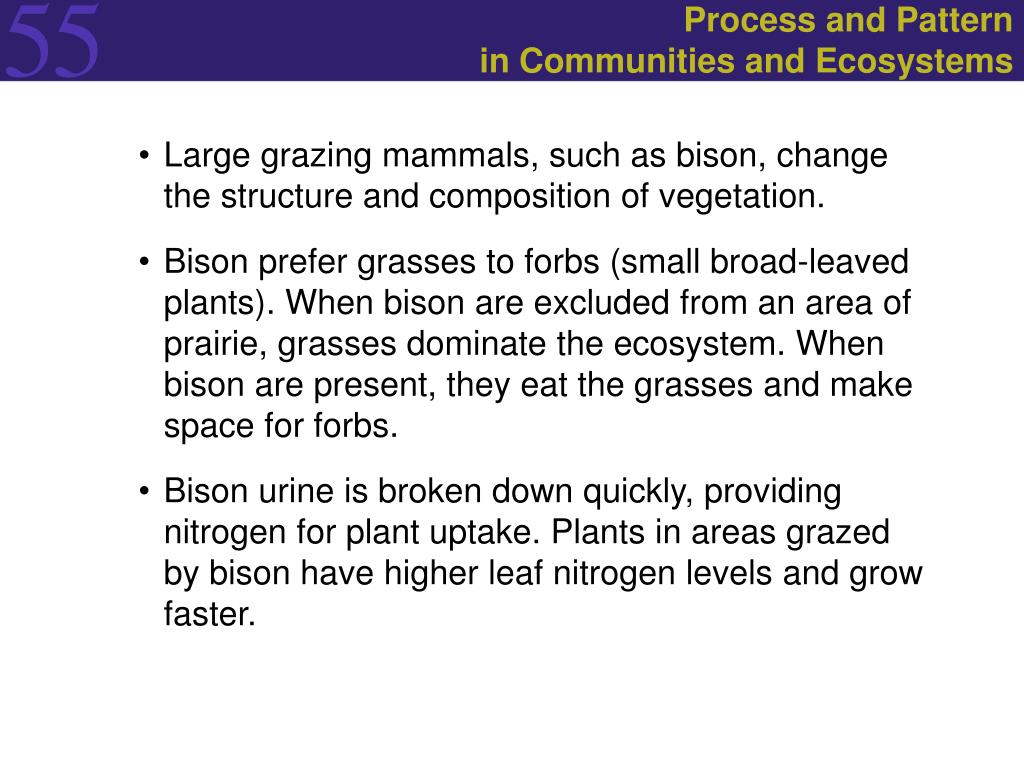 55

Process and Pattern
in Communities and Ecosystems

• Large grazing mammals, such as bison, change the structure and composition of vegetation.

• Bison prefer grasses to forbs (small broad-leaved plants). When bison are excluded from an area of prairie, grasses dominate the ecosystem. When bison are present, they eat the grasses and make space for forbs.

• Bison urine is broken down quickly, providing nitrogen for plant uptake. Plants in areas grazed by bison have higher leaf nitrogen levels and grow faster.